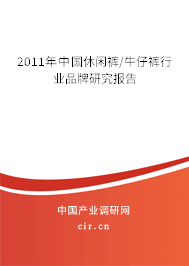 2011年中国休闲裤/牛仔裤行业品牌研究报告

中国产业调研网

cir.cn